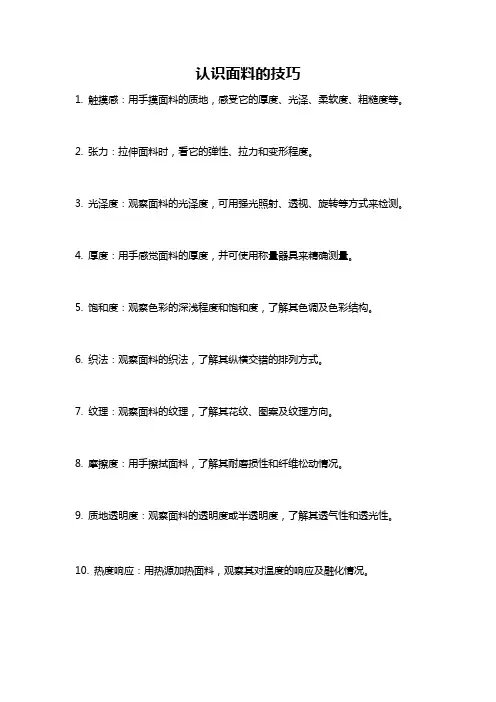 认识面料的技巧

1. 触摸感：用手摸面料的质地，感受它的厚度、光泽、柔软度、粗糙度等。

2. 张力：拉伸面料时，看它的弹性、拉力和变形程度。

3. 光泽度：观察面料的光泽度，可用强光照射、透视、旋转等方式来检测。

4. 厚度：用手感觉面料的厚度，并可使用称量器具来精确测量。

5. 饱和度：观察色彩的深浅程度和饱和度，了解其色调及色彩结构。

6. 织法：观察面料的织法，了解其纵横交错的排列方式。

7. 纹理：观察面料的纹理，了解其花纹、图案及纹理方向。

8. 摩擦度：用手擦拭面料，了解其耐磨损性和纤维松动情况。

9. 质地透明度：观察面料的透明度或半透明度，了解其透气性和透光性。

10. 热度响应：用热源加热面料，观察其对温度的响应及融化情况。